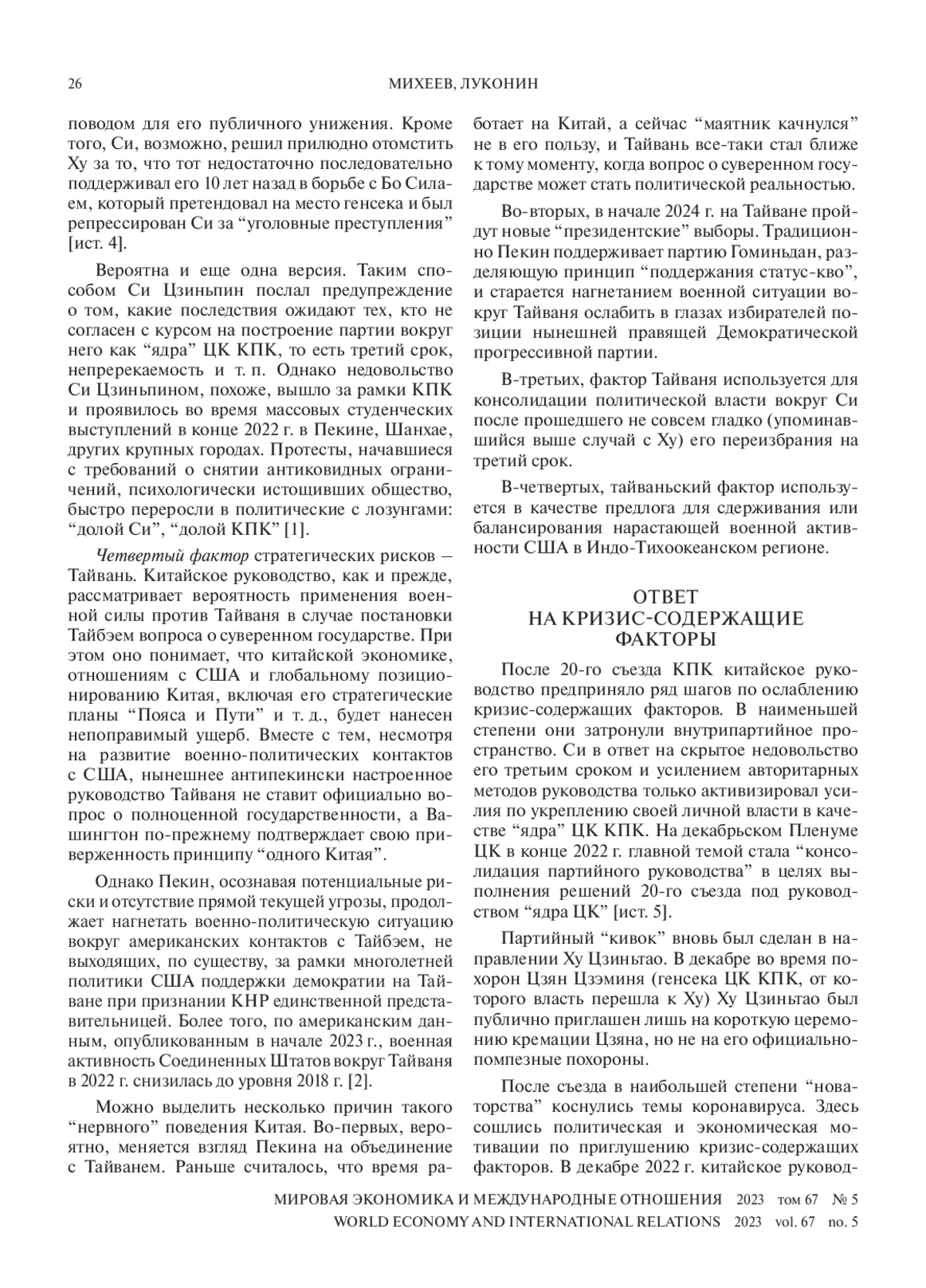 26 МИХЕЕВ, ЛУКОНИН

поводом для его публичного унижения. Кроме того, Си, возможно, решил прилюдно отомстить Ху за то, что тот недостаточно последовательно поддерживал его 10 лет назад в борьбе с Бо Силаем, который претендовал на место генсека и был репрессирован Си за “уголовные преступления” [ист. 4].

Вероятна и еще одна версия. Таким способом Си Цзиньпин послал предупреждение о том, какие последствия ожидают тех, кто не согласен с курсом на построение партии вокруг него как “ядра” ЦК КПК, то есть третий срок, непререкаемость и т. п. Однако недовольство Си Цзиньпином, похоже, вышло за рамки КПК и проявилось во время массовых студенческих выступлений в конце 2022 г. в Пекине, Шанхае, других крупных городах. Протесты, начавшиеся с требований о снятии антиковидных ограничений, психологически истощивших общество, быстро переросли в политические с лозунгами: “долой Си”, “долой КПК” [1].

Четвертый фактор стратегических рисков – Тайвань. Китайское руководство, как и прежде, рассматривает вероятность применения военной силы против Тайваня в случае постановки Тайбэем вопроса о суверенном государстве. При этом оно понимает, что китайской экономике, отношениям с США и глобальному позиционированию Китая, включая его стратегические планы “Пояса и Пути” и т. д., будет нанесен непоправимый ущерб. Вместе с тем, несмотря на развитие военно-политических контактов с США, нынешнее антипекински настроенное руководство Тайваня не ставит официально вопрос о полноценной государственности, а Вашингтон по-прежнему подтверждает свою приверженность принципу “одного Китая”.

Однако Пекин, осознавая потенциальные риски и отсутствие прямой текущей угрозы, продолжает нагнетать военно-политическую ситуацию вокруг американских контактов с Тайбэем, не выходящих, по существу, за рамки многолетней политики США поддержки демократии на Тайване при признании КНР единственной представительницей. Более того, по американским данным, опубликованным в начале 2023 г., военная активность Соединенных Штатов вокруг Тайваня в 2022 г. снизилась до уровня 2018 г. [2].

Можно выделить несколько причин такого “нервного” поведения Китая. Во-первых, вероятно, меняется взгляд Пекина на объединение с Тайванем. Раньше считалось, что время работает на Китай, а сейчас “маятник качнулся” не в его пользу, и Тайвань все-таки стал ближе к тому моменту, когда вопрос о суверенном государстве может стать политической реальностью.

Во-вторых, в начале 2024 г. на Тайване пройдут новые “президентские” выборы. Традиционно Пекин поддерживает партию Гоминьдан, разделяющую принцип “поддержания статус-кво”, и старается нагнетанием военной ситуации вокруг Тайваня ослабить в глазах избирателей позиции нынешней правящей Демократической прогрессивной партии.

В-третьих, фактор Тайваня используется для консолидации политической власти вокруг Си после прошедшего не совсем гладко (упоминавшийся выше случай с Ху) его переизбрания на третий срок.

В-четвертых, тайваньский фактор используется в качестве предлога для сдерживания или балансирования нарастающей военной активности США в Индо-Тихоокеанском регионе.

ОТВЕТ
НА КРИЗИС-СОДЕРЖАЩИЕ
ФАКТОРЫ

После 20-го съезда КПК китайское руководство предприняло ряд шагов по ослаблению кризис-содержащих факторов. В наименьшей степени они затронули внутрипартийное пространство. Си в ответ на скрытое недовольство его третьим сроком и усилением авторитарных методов руководства только активизировал усилия по укреплению своей личной власти в качестве “ядра” ЦК КПК. На декабрьском Пленуме ЦК в конце 2022 г. главной темой стала “консолидация партийного руководства” в целях выполнения решений 20-го съезда под руководством “ядра ЦК” [ист. 5].

Партийный “кивок” вновь был сделан в направлении Ху Цзиньтао. В декабре во время похорон Цзян Цзэминя (генсека ЦК КПК, от которого власть перешла к Ху) Ху Цзиньтао был публично приглашен лишь на короткую церемонию кремации Цзяна, но не на его официально-помпезные похороны.

После съезда в наибольшей степени “новаторства” коснулись темы коронавируса. Здесь сошлись политическая и экономическая мотивации по приглушению кризис-содержащих факторов. В декабре 2022 г. китайское руковод-

МИРОВАЯ ЭКОНОМИКА И МЕЖДУНАРОДНЫЕ ОТНОШЕНИЯ 2023 том 67 № 5
WORLD ECONOMY AND INTERNATIONAL RELATIONS 2023 vol. 67 no. 5